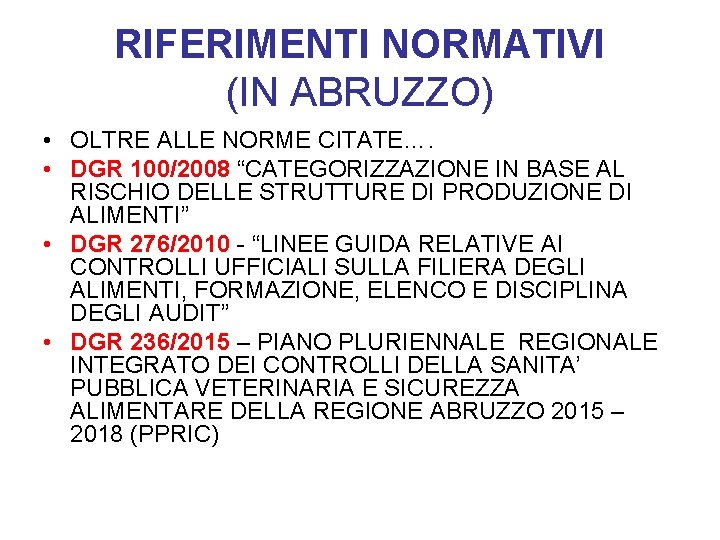 RIFERIMENTI NORMATIVI
(IN ABRUZZO)

• OLTRE ALLE NORME CITATE….

• DGR 100/2008 “CATEGORIZZAZIONE IN BASE AL RISCHIO DELLE STRUTTURE DI PRODUZIONE DI ALIMENTI”

• DGR 276/2010 - “LINEE GUIDA RELATIVE AI CONTROLLI UFFICIALI SULLA FILIERA DEGLI ALIMENTI, FORMAZIONE, ELENCO E DISCIPLINA DEGLI AUDIT”

• DGR 236/2015 – PIANO PLURIENNALE REGIONALE INTEGRATO DEI CONTROLLI DELLA SANITA’ PUBBLICA VETERINARIA E SICUREZZA ALIMENTARE DELLA REGIONE ABRUZZO 2015 – 2018 (PPRIC)